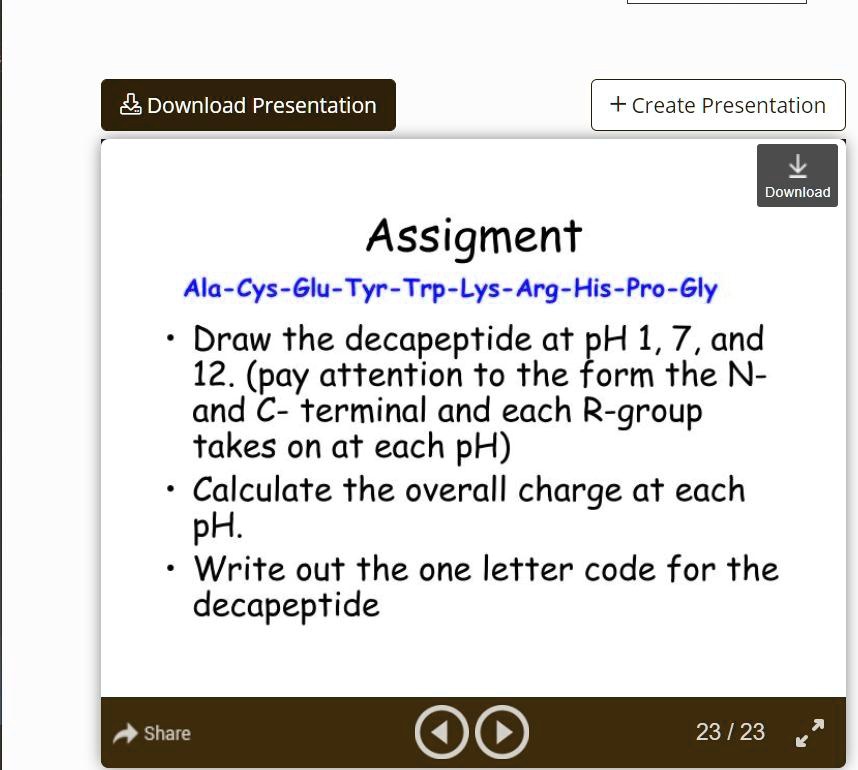 Download Presentation

+ Create Presentation

Download

Assigment

Ala-Cys-Glu-Tyr-Trp-Lys-Arg-His-Pro-Gly

• Draw the decapeptide at pH 1, 7, and 12. (pay attention to the form the N- and C- terminal and each R-group takes on at each pH)
• Calculate the overall charge at each pH.
• Write out the one letter code for the decapeptide

Share

23 / 23